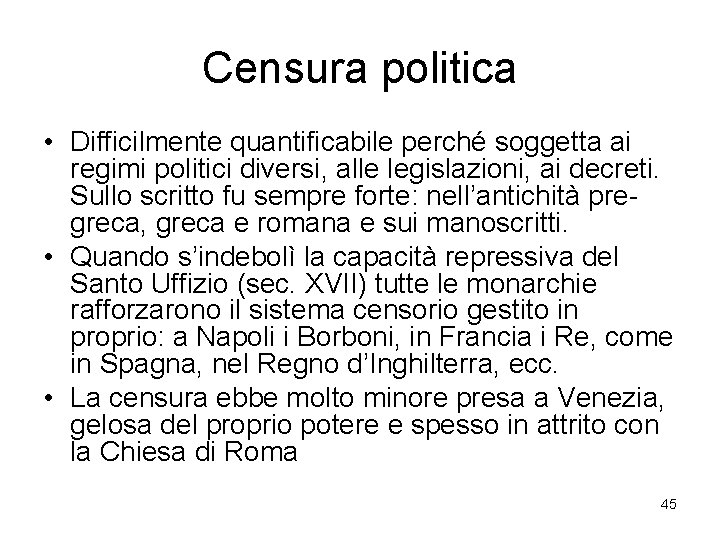 Censura politica

• Difficilmente quantificabile perché soggetta ai regimi politici diversi, alle legislazioni, ai decreti. Sullo scritto fu sempre forte: nell'antichità pre-greca, greca e romana e sui manoscritti.
• Quando s'indebolì la capacità repressiva del Santo Uffizio (sec. XVII) tutte le monarchie rafforzarono il sistema censorio gestito in proprio: a Napoli i Borboni, in Francia i Re, come in Spagna, nel Regno d'Inghilterra, ecc.
• La censura ebbe molto minore presa a Venezia, gelosa del proprio potere e spesso in attrito con la Chiesa di Roma

45